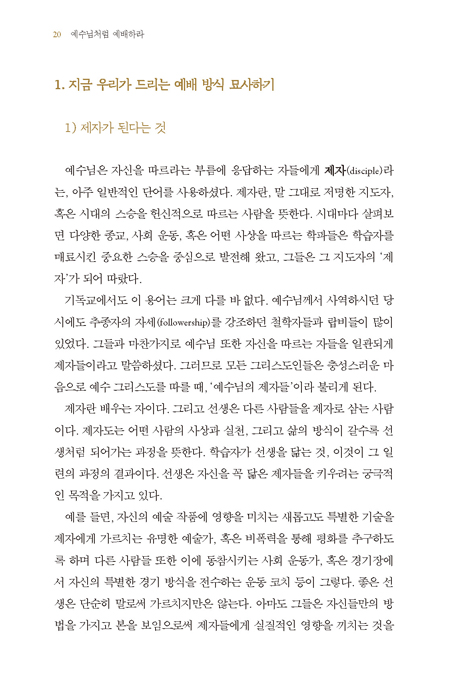 20 예수님처럼 예배하라

1. 지금 우리가 드리는 예배 방식 묘사하기

1) 제자가 된다는 것

예수님은 자신을 따르라는 부름에 응답하는 자들에게 제자(disciple)라는, 아주 일반적인 단어를 사용하셨다. 제자란, 말 그대로 저명한 지도자, 혹은 시대의 스승을 헌신적으로 따르는 사람을 뜻한다. 시대마다 살펴보면 다양한 종교, 사회 운동, 혹은 어떤 사상을 따르는 학파들은 학습자를 매료시킨 중요한 스승을 중심으로 발전해 왔고, 그들은 그 지도자의 '제자'가 되어 따랐다.

기독교에서도 이 용어는 크게 다를 바 없다. 예수님께서 사역하시던 당시에도 추종자의 자세(followership)를 강조하던 철학자들과 랍비들이 많이 있었다. 그들과 마찬가지로 예수님 또한 자신을 따르는 자들을 일관되게 제자들이라고 말씀하셨다. 그러므로 모든 그리스도인들은 충성스러운 마음으로 예수 그리스도를 따를 때, '예수님의 제자들'이라 불리게 된다.

제자란 배우는 자이다. 그리고 선생은 다른 사람들을 제자로 삼는 사람이다. 제자도는 어떤 사람의 사상과 실천, 그리고 삶의 방식이 갈수록 선생처럼 되어가는 과정을 뜻한다. 학습자가 선생을 닮는 것, 이것이 그 일련의 과정의 결과이다. 선생은 자신을 꼭 닮은 제자들을 키우려는 궁극적인 목적을 가지고 있다.

예를 들면, 자신의 예술 작품에 영향을 미치는 새롭고도 특별한 기술을 제자에게 가르치는 유명한 예술가, 혹은 비폭력을 통해 평화를 추구하도록 하며 다른 사람들 또한 이에 동참시키는 사회 운동가, 혹은 경기장에서 자신의 특별한 경기 방식을 전수하는 운동 코치 등이 그렇다. 좋은 선생은 단순히 말로써 가르치지만은 않는다. 아마도 그들은 자신들만의 방법을 가지고 본을 보임으로써 제자들에게 실질적인 영향을 끼치는 것을